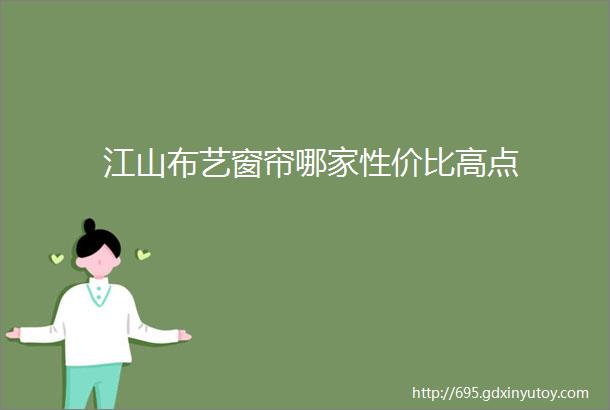 江山布艺窗帘哪家性价比高点

http://695.gdxinyutoy.com